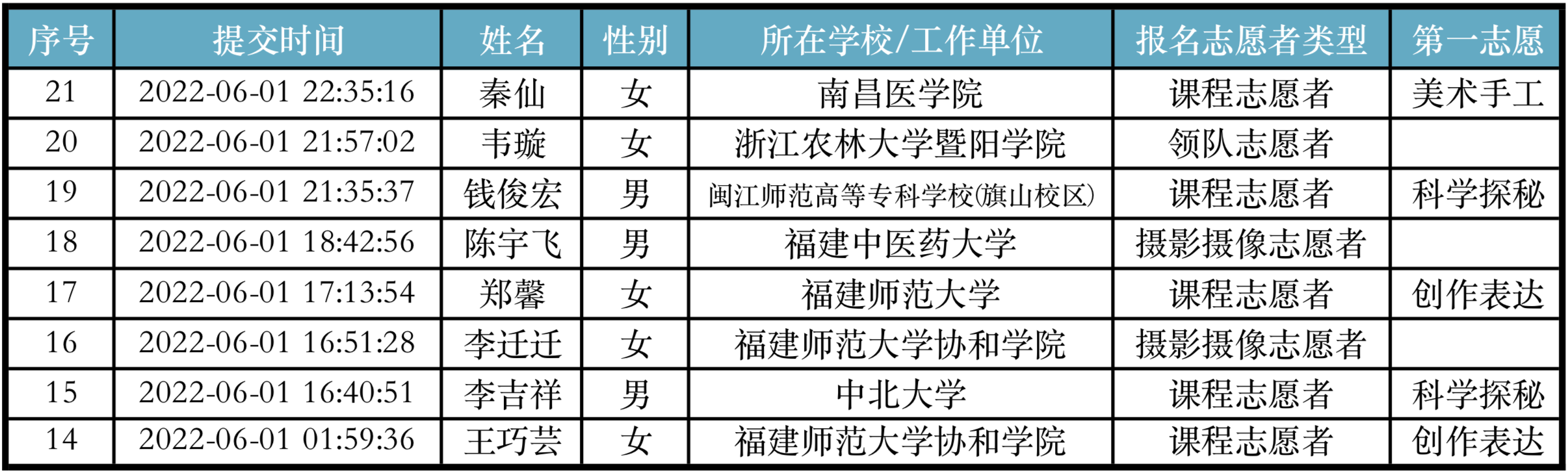 | 序号 | 提交时间 | 姓名 | 性别 | 所在学校/工作单位 | 报名志愿者类型 | 第一志愿 |
|---|---|---|---|---|---|---|
| 21 | 2022-06-01 22:35:16 | 秦仙 | 女 | 南昌医学院 | 课程志愿者 | 美术手工 |
| 20 | 2022-06-01 21:57:02 | 韦璇 | 女 | 浙江农林大学暨阳学院 | 领队志愿者 | |
| 19 | 2022-06-01 21:35:37 | 钱俊宏 | 男 | 闽江师范高等专科学校(旗山校区) | 课程志愿者 | 科学探秘 |
| 18 | 2022-06-01 18:42:56 | 陈宇飞 | 男 | 福建中医药大学 | 摄影摄像志愿者 | |
| 17 | 2022-06-01 17:13:54 | 郑馨 | 女 | 福建师范大学 | 课程志愿者 | 创作表达 |
| 16 | 2022-06-01 16:51:28 | 李迁迁 | 女 | 福建师范大学协和学院 | 摄影摄像志愿者 | |
| 15 | 2022-06-01 16:40:51 | 李吉祥 | 男 | 中北大学 | 课程志愿者 | 科学探秘 |
| 14 | 2022-06-01 01:59:36 | 王巧芸 | 女 | 福建师范大学协和学院 | 课程志愿者 | 创作表达 |